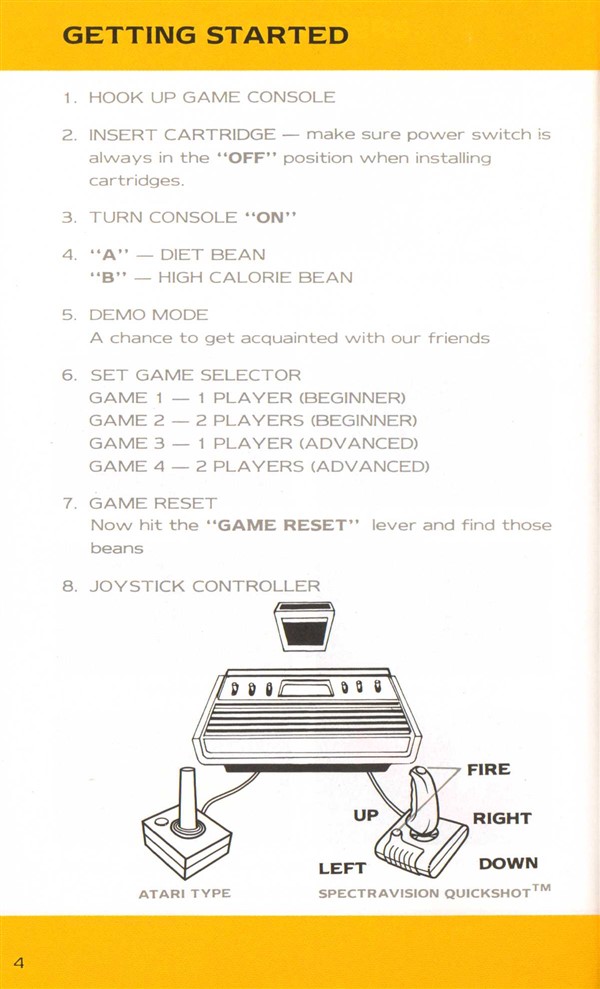 GETTING STARTED

1. HOOK UP GAME CONSOLE

2. INSERT CARTRIDGE — make sure power switch is always in the "OFF" position when installing cartridges.

3. TURN CONSOLE "ON"

4. "A" — DIET BEAN
"B" — HIGH CALORIE BEAN

5. DEMO MODE
A chance to get acquainted with our friends

6. SET GAME SELECTOR
GAME 1 — 1 PLAYER (BEGINNER)
GAME 2 — 2 PLAYERS (BEGINNER)
GAME 3 — 1 PLAYER (ADVANCED)
GAME 4 — 2 PLAYERS (ADVANCED)

7. GAME RESET
Now hit the "GAME RESET" lever and find those beans

8. JOYSTICK CONTROLLER

FIRE
UP
RIGHT
LEFT
DOWN
ATARI TYPE
SPECTRAVISION QUICKSHOT™

4